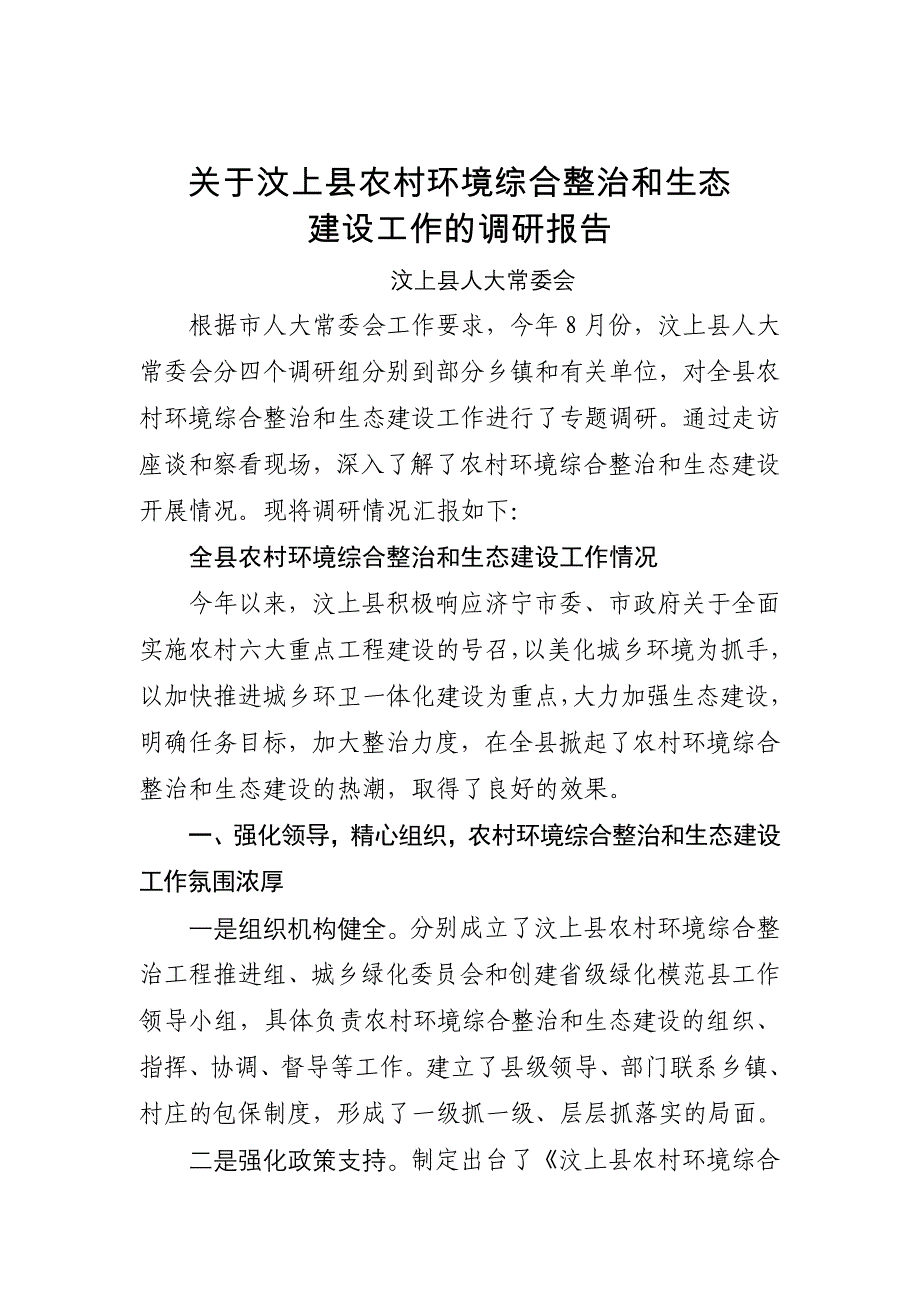 关于汶上县农村环境综合整治和生态建设工作的调研报告

汶上县人大常委会

根据市人大常委会工作要求，今年8月份，汶上县人大常委会分四个调研组分别到部分乡镇和有关单位，对全县农村环境综合整治和生态建设工作进行了专题调研。通过走访座谈和察看现场，深入了解了农村环境综合整治和生态建设开展情况。现将调研情况汇报如下:

全县农村环境综合整治和生态建设工作情况

今年以来，汶上县积极响应济宁市委、市政府关于全面实施农村六大重点工程建设的号召，以美化城乡环境为抓手，以加快推进城乡环卫一体化建设为重点，大力加强生态建设，明确任务目标，加大整治力度，在全县掀起了农村环境综合整治和生态建设的热潮，取得了良好的效果。

一、强化领导，精心组织，农村环境综合整治和生态建设工作氛围浓厚

一是组织机构健全。分别成立了汶上县农村环境综合整治工程推进组、城乡绿化委员会和创建省级绿化模范县工作领导小组，具体负责农村环境综合整治和生态建设的组织、指挥、协调、督导等工作。建立了县级领导、部门联系乡镇、村庄的包保制度，形成了一级抓一级、层层抓落实的局面。

二是强化政策支持。制定出台了《汶上县农村环境综合